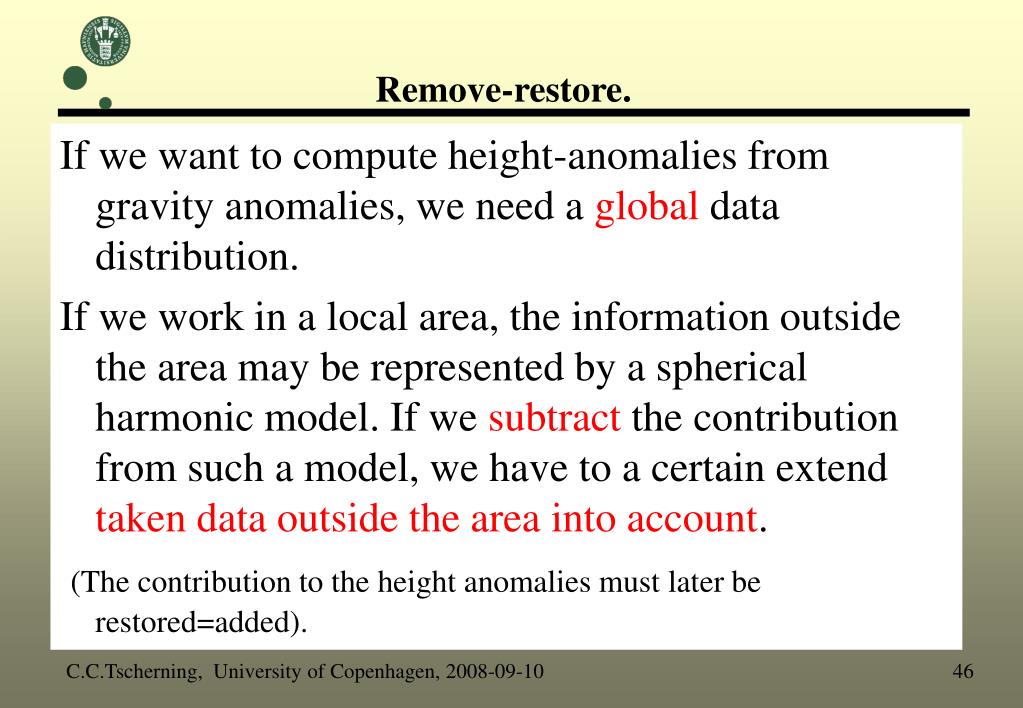 Remove-restore.

If we want to compute height-anomalies from gravity anomalies, we need a global data distribution.

If we work in a local area, the information outside the area may be represented by a spherical harmonic model. If we subtract the contribution from such a model, we have to a certain extend taken data outside the area into account.

(The contribution to the height anomalies must later be restored=added).

C.C.Tscherning, University of Copenhagen, 2008-09-10

46